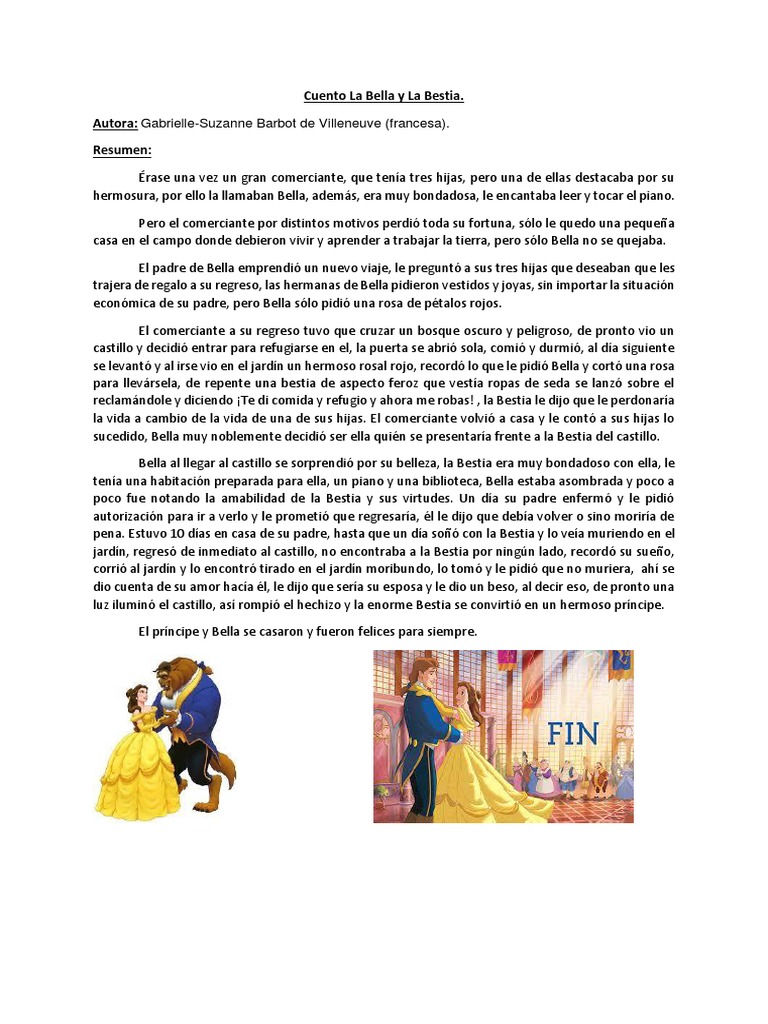 Cuento La Bella y La Bestia.

Autora: Gabrielle-Suzanne Barbot de Villeneuve (francesa).

Resumen:

Érase una vez un gran comerciante, que tenía tres hijas, pero una de ellas destacaba por su hermosura, por ello la llamaban Bella, además, era muy bondadosa, le encantaba leer y tocar el piano.

Pero el comerciante por distintos motivos perdió toda su fortuna, sólo le quedo una pequeña casa en el campo donde debieron vivir y aprender a trabajar la tierra, pero sólo Bella no se quejaba.

El padre de Bella emprendió un nuevo viaje, le preguntó a sus tres hijas que deseaban que les trajera de regalo a su regreso, las hermanas de Bella pidieron vestidos y joyas, sin importar la situación económica de su padre, pero Bella sólo pidió una rosa de pétalos rojos.

El comerciante a su regreso tuvo que cruzar un bosque oscuro y peligroso, de pronto vio un castillo y decidió entrar para refugiarse en el, la puerta se abrió sola, comió y durmió, al día siguiente se levantó y al irse vio en el jardín un hermoso rosal rojo, recordó lo que le pidió Bella y cortó una rosa para llevársela, de repente una bestia de aspecto feroz que vestía ropas de seda se lanzó sobre el reclamándole y diciendo ¡Te di comida y refugio y ahora me robas! , la Bestia le dijo que le perdonaría la vida a cambio de la vida de una de sus hijas. El comerciante volvió a casa y le contó a sus hijas lo sucedido, Bella muy noblemente decidió ser ella quién se presentaría frente a la Bestia del castillo.

Bella al llegar al castillo se sorprendió por su belleza, la Bestia era muy bondadoso con ella, le tenía una habitación preparada para ella, un piano y una biblioteca, Bella estaba asombrada y poco a poco fue notando la amabilidad de la Bestia y sus virtudes. Un día su padre enfermó y le pidió autorización para ir a verlo y le prometió que regresaría, él le dijo que debía volver o sino moriría de pena. Estuvo 10 días en casa de su padre, hasta que un día soñó con la Bestia y lo veía muriendo en el jardín, regresó de inmediato al castillo, no encontraba a la Bestia por ningún lado, recordó su sueño, corrió al jardín y lo encontró tirado en el jardín moribundo, lo tomó y le pidió que no muriera, ahí se dio cuenta de su amor hacía él, le dijo que sería su esposa y le dio un beso, al decir eso, de pronto una luz iluminó el castillo, así rompió el hechizo y la enorme Bestia se convirtió en un hermoso príncipe.

El príncipe y Bella se casaron y fueron felices para siempre.

FIN